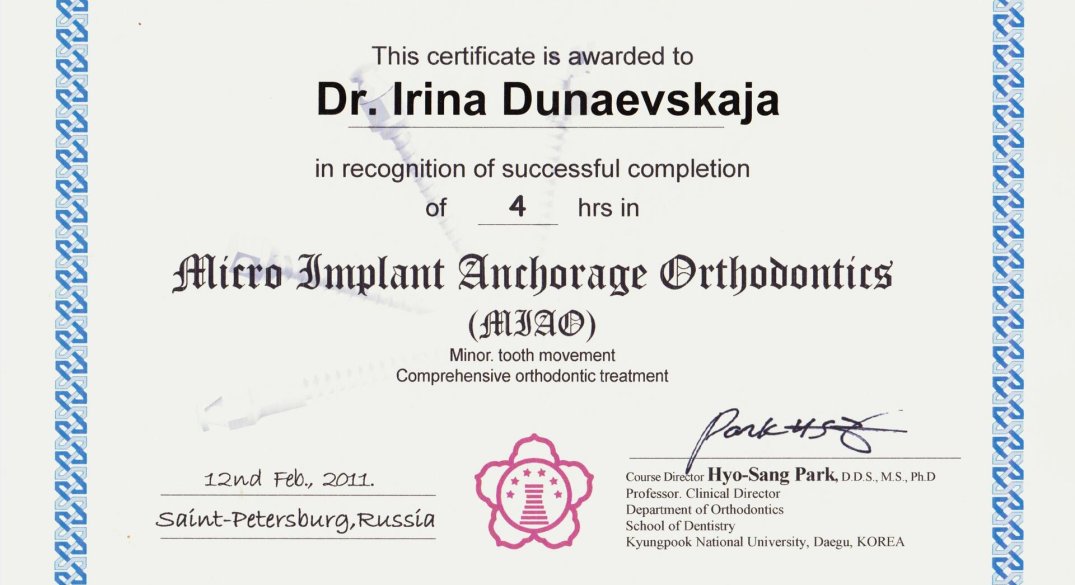 This certificate is awarded to

Dr. Irina Dunaevskaja

in recognition of successful completion

of 4 hrs in

Micro Implant Anchorage Orthodontics

(MIAO)

Minor. tooth movement
Comprehensive orthodontic treatment

12nd Feb., 2011.

Saint-Petersburg,Russia

Park HS

Course Director Hyo-Sang Park, D.D.S., M.S., Ph.D
Professor. Clinical Director
Department of Orthodontics
School of Dentistry
Kyungpook National University, Daegu, KOREA